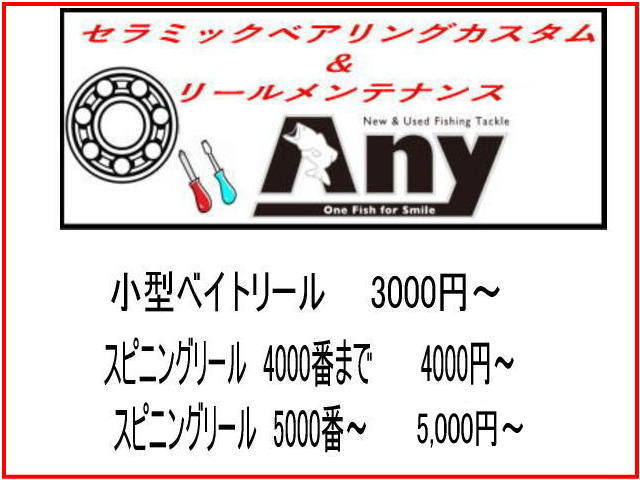 セラミックベアリングカスタム
&
リールメンテナンス

New & Used Fishing Tackle
Any
One Fish for Smile

小型ベイトリール　3000円～

スピニングリール　4000番まで　4000円～

スピニングリール　5000番～　5,000円～